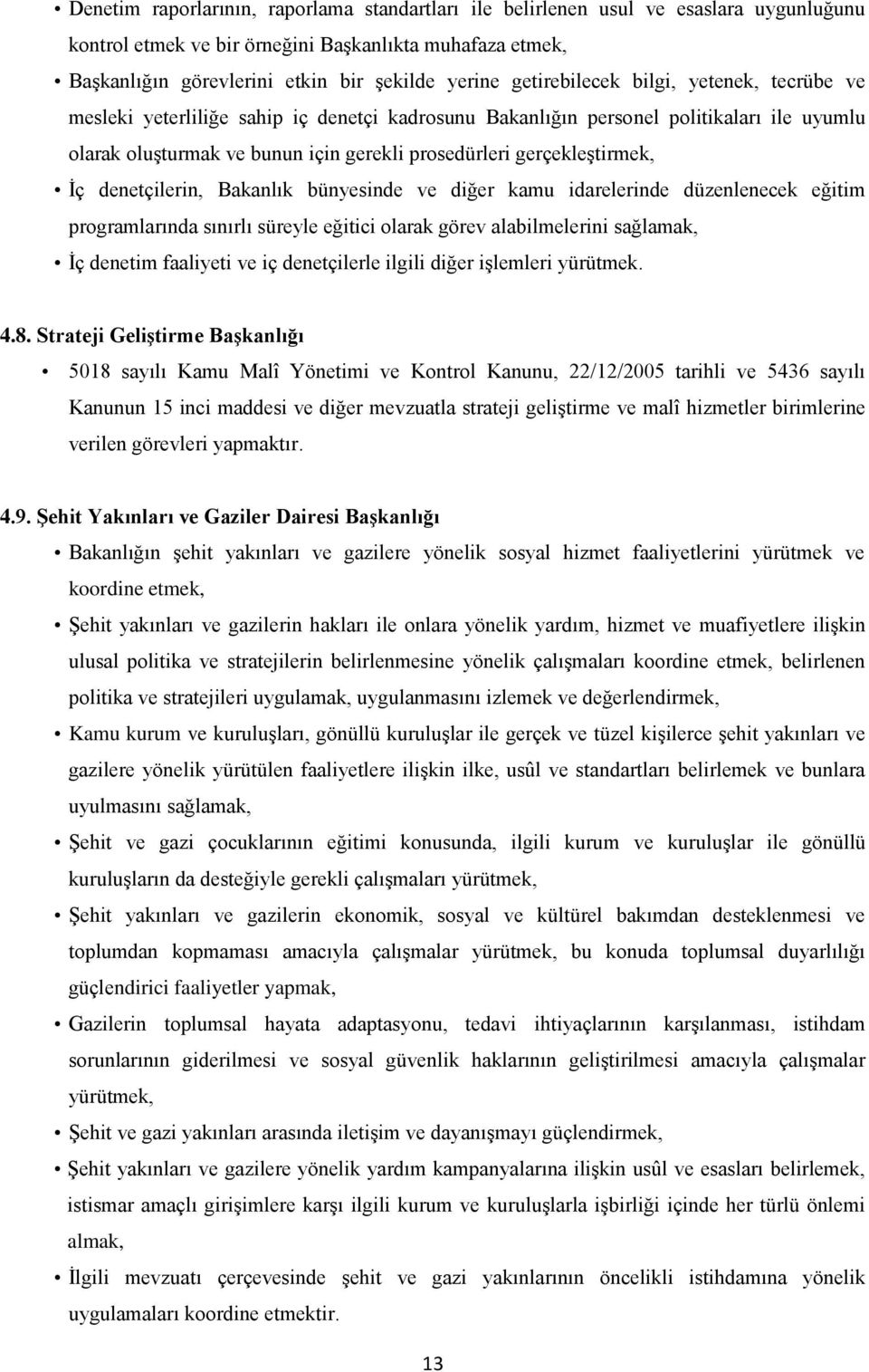 • Denetim raporlarının, raporlama standartları ile belirlenen usul ve esaslara uygunluğunu kontrol etmek ve bir örneğini Başkanlıkta muhafaza etmek,

• Başkanlığın görevlerini etkin bir şekilde yerine getirebilecek bilgi, yetenek, tecrübe ve mesleki yeterliliğe sahip iç denetçi kadrosunu Bakanlığın personel politikaları ile uyumlu olarak oluşturmak ve bunun için gerekli prosedürleri gerçekleştirmek,

• İç denetçilerin, Bakanlık bünyesinde ve diğer kamu idarelerinde düzenlenecek eğitim programlarında sınırlı süreyle eğitici olarak görev alabilmelerini sağlamak,

• İç denetim faaliyeti ve iç denetçilerle ilgili diğer işlemleri yürütmek.

4.8. Strateji Geliştirme Başkanlığı

• 5018 sayılı Kamu Malî Yönetimi ve Kontrol Kanunu, 22/12/2005 tarihli ve 5436 sayılı Kanunun 15 inci maddesi ve diğer mevzuatla strateji geliştirme ve malî hizmetler birimlerine verilen görevleri yapmaktır.

4.9. Şehit Yakınları ve Gaziler Dairesi Başkanlığı

• Bakanlığın şehit yakınları ve gazilere yönelik sosyal hizmet faaliyetlerini yürütmek ve koordine etmek,

• Şehit yakınları ve gazilerin hakları ile onlara yönelik yardım, hizmet ve muafiyetlere ilişkin ulusal politika ve stratejilerin belirlenmesine yönelik çalışmaları koordine etmek, belirlenen politika ve stratejileri uygulamak, uygulanmasını izlemek ve değerlendirmek,

• Kamu kurum ve kuruluşları, gönüllü kuruluşlar ile gerçek ve tüzel kişilerce şehit yakınları ve gazilere yönelik yürütülen faaliyetlere ilişkin ilke, usûl ve standartları belirlemek ve bunlara uyulmasını sağlamak,

• Şehit ve gazi çocuklarının eğitimi konusunda, ilgili kurum ve kuruluşlar ile gönüllü kuruluşların da desteğiyle gerekli çalışmaları yürütmek,

• Şehit yakınları ve gazilerin ekonomik, sosyal ve kültürel bakımdan desteklenmesi ve toplumdan kopmaması amacıyla çalışmalar yürütmek, bu konuda toplumsal duyarlılığı güçlendirici faaliyetler yapmak,

• Gazilerin toplumsal hayata adaptasyonu, tedavi ihtiyaçlarının karşılanması, istihdam sorunlarının giderilmesi ve sosyal güvenlik haklarının geliştirilmesi amacıyla çalışmalar yürütmek,

• Şehit ve gazi yakınları arasında iletişim ve dayanışmayı güçlendirmek,

• Şehit yakınları ve gazilere yönelik yardım kampanyalarına ilişkin usûl ve esasları belirlemek, istismar amaçlı girişimlere karşı ilgili kurum ve kuruluşlarla işbirliği içinde her türlü önlemi almak,

• İlgili mevzuatı çerçevesinde şehit ve gazi yakınlarının öncelikli istihdamına yönelik uygulamaları koordine etmektir.

13